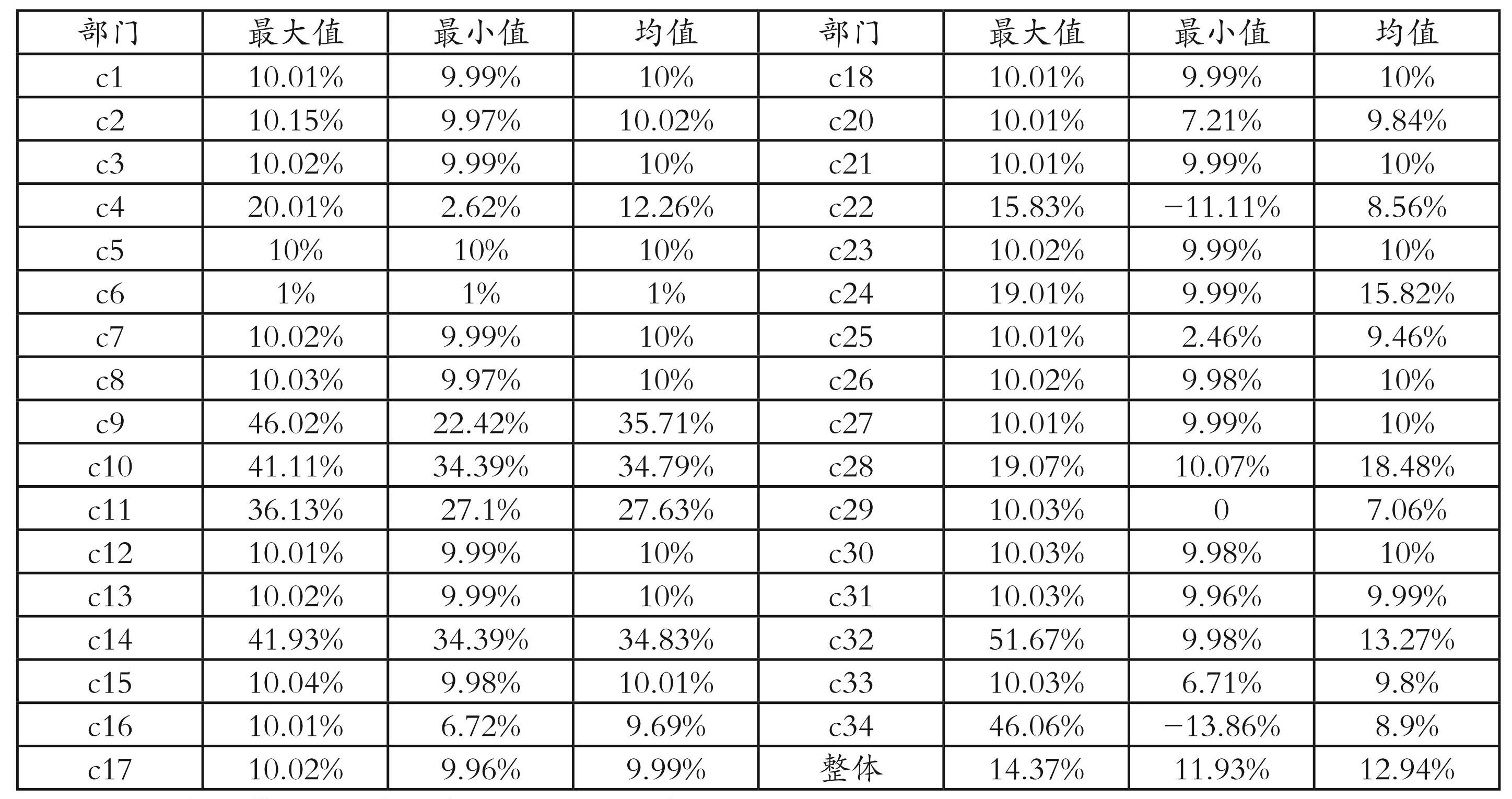 | 部门 | 最大值 | 最小值 | 均值 | 部门 | 最大值 | 最小值 | 均值 |
|---|---|---|---|---|---|---|---|
| c1 | 10.01% | 9.99% | 10% | c18 | 10.01% | 9.99% | 10% |
| c2 | 10.15% | 9.97% | 10.02% | c20 | 10.01% | 7.21% | 9.84% |
| c3 | 10.02% | 9.99% | 10% | c21 | 10.01% | 9.99% | 10% |
| c4 | 20.01% | 2.62% | 12.26% | c22 | 15.83% | −11.11% | 8.56% |
| c5 | 10% | 10% | 10% | c23 | 10.02% | 9.99% | 10% |
| c6 | 1% | 1% | 1% | c24 | 19.01% | 9.99% | 15.82% |
| c7 | 10.02% | 9.99% | 10% | c25 | 10.01% | 2.46% | 9.46% |
| c8 | 10.03% | 9.97% | 10% | c26 | 10.02% | 9.98% | 10% |
| c9 | 46.02% | 22.42% | 35.71% | c27 | 10.01% | 9.99% | 10% |
| c10 | 41.11% | 34.39% | 34.79% | c28 | 19.07% | 10.07% | 18.48% |
| c11 | 36.13% | 27.1% | 27.63% | c29 | 10.03% | 0 | 7.06% |
| c12 | 10.01% | 9.99% | 10% | c30 | 10.03% | 9.98% | 10% |
| c13 | 10.02% | 9.99% | 10% | c31 | 10.03% | 9.96% | 9.99% |
| c14 | 41.93% | 34.39% | 34.83% | c32 | 51.67% | 9.98% | 13.27% |
| c15 | 10.04% | 9.98% | 10.01% | c33 | 10.03% | 6.71% | 9.8% |
| c16 | 10.01% | 6.72% | 9.69% | c34 | 46.06% | −13.86% | 8.9% |
| c17 | 10.02% | 9.96% | 9.99% | 整体 | 14.37% | 11.93% | 12.94% |